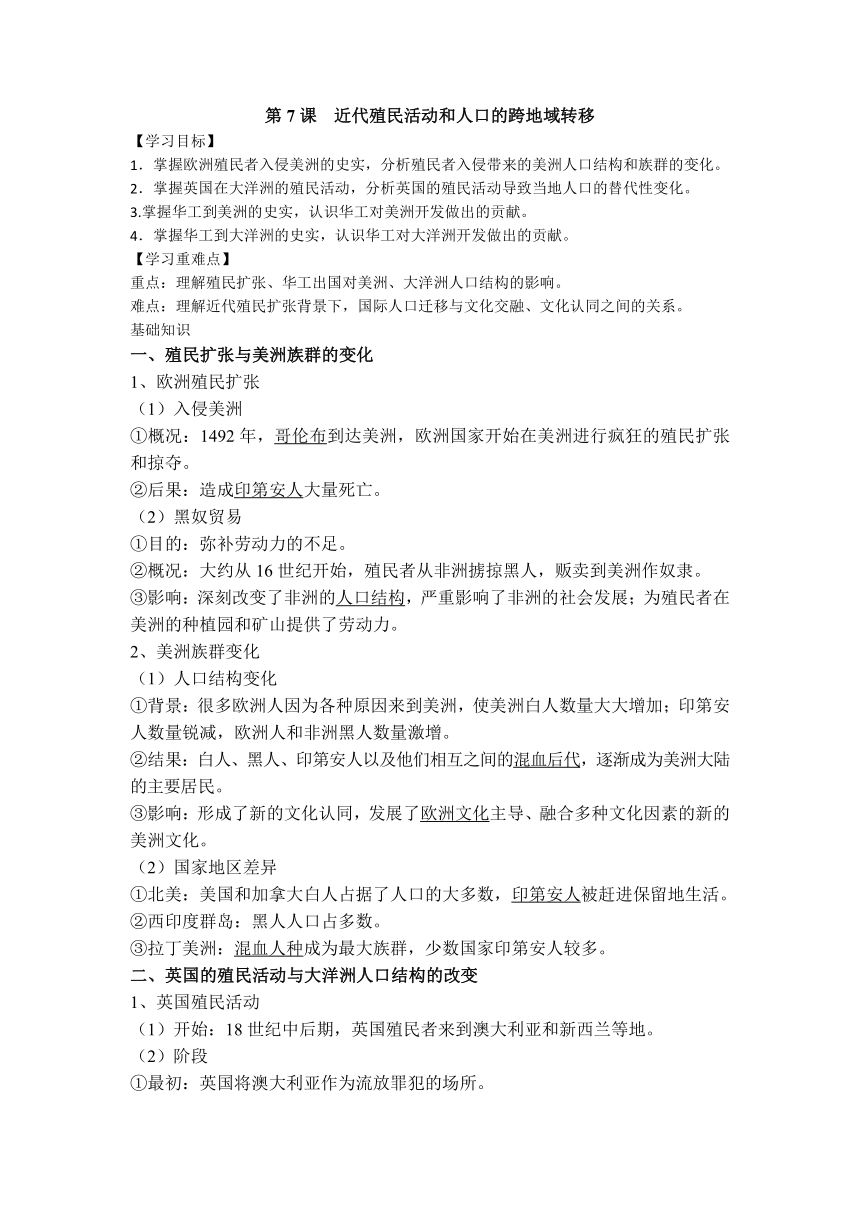 第 7 课　近代殖民活动和人口的跨地域转移

【学习目标】

1．掌握欧洲殖民者入侵美洲的史实，分析殖民者入侵带来的美洲人口结构和族群的变化。

2．掌握英国在大洋洲的殖民活动，分析英国的殖民活动导致当地人口的替代性变化。

3.掌握华工到美洲的史实，认识华工对美洲开发做出的贡献。

4．掌握华工到大洋洲的史实，认识华工对大洋洲开发做出的贡献。

【学习重难点】

重点：理解殖民扩张、华工出国对美洲、大洋洲人口结构的影响。

难点：理解近代殖民扩张背景下，国际人口迁移与文化交融、文化认同之间的关系。

基础知识

一、殖民扩张与美洲族群的变化

1、欧洲殖民扩张

（1）入侵美洲

①概况：1492 年，哥伦布到达美洲，欧洲国家开始在美洲进行疯狂的殖民扩张和掠夺。

②后果：造成印第安人大量死亡。

（2）黑奴贸易

①目的：弥补劳动力的不足。

②概况：大约从 16 世纪开始，殖民者从非洲掳掠黑人，贩卖到美洲作奴隶。

③影响：深刻改变了非洲的人口结构，严重影响了非洲的社会发展；为殖民者在美洲的种植园和矿山提供了劳动力。

2、美洲族群变化

（1）人口结构变化

①背景：很多欧洲人因为各种原因来到美洲，使美洲白人数量大大增加；印第安人数量锐减，欧洲人和非洲黑人数量激增。

②结果：白人、黑人、印第安人以及他们相互之间的混血后代，逐渐成为美洲大陆的主要居民。

③影响：形成了新的文化认同，发展了欧洲文化主导、融合多种文化因素的新的美洲文化。

（2）国家地区差异

①北美：美国和加拿大白人占据了人口的大多数，印第安人被赶进保留地生活。

②西印度群岛：黑人人口占多数。

③拉丁美洲：混血人种成为最大族群，少数国家印第安人较多。

二、英国的殖民活动与大洋洲人口结构的改变

1、英国殖民活动

（1）开始：18 世纪中后期，英国殖民者来到澳大利亚和新西兰等地。

（2）阶段

①最初：英国将澳大利亚作为流放罪犯的场所。